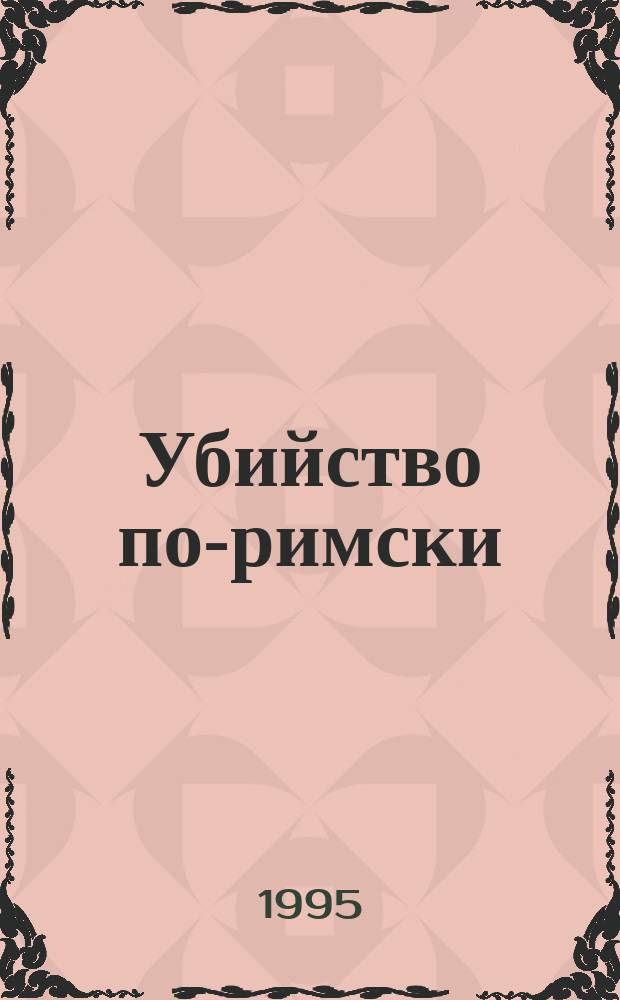 Убийство по-римски

1995